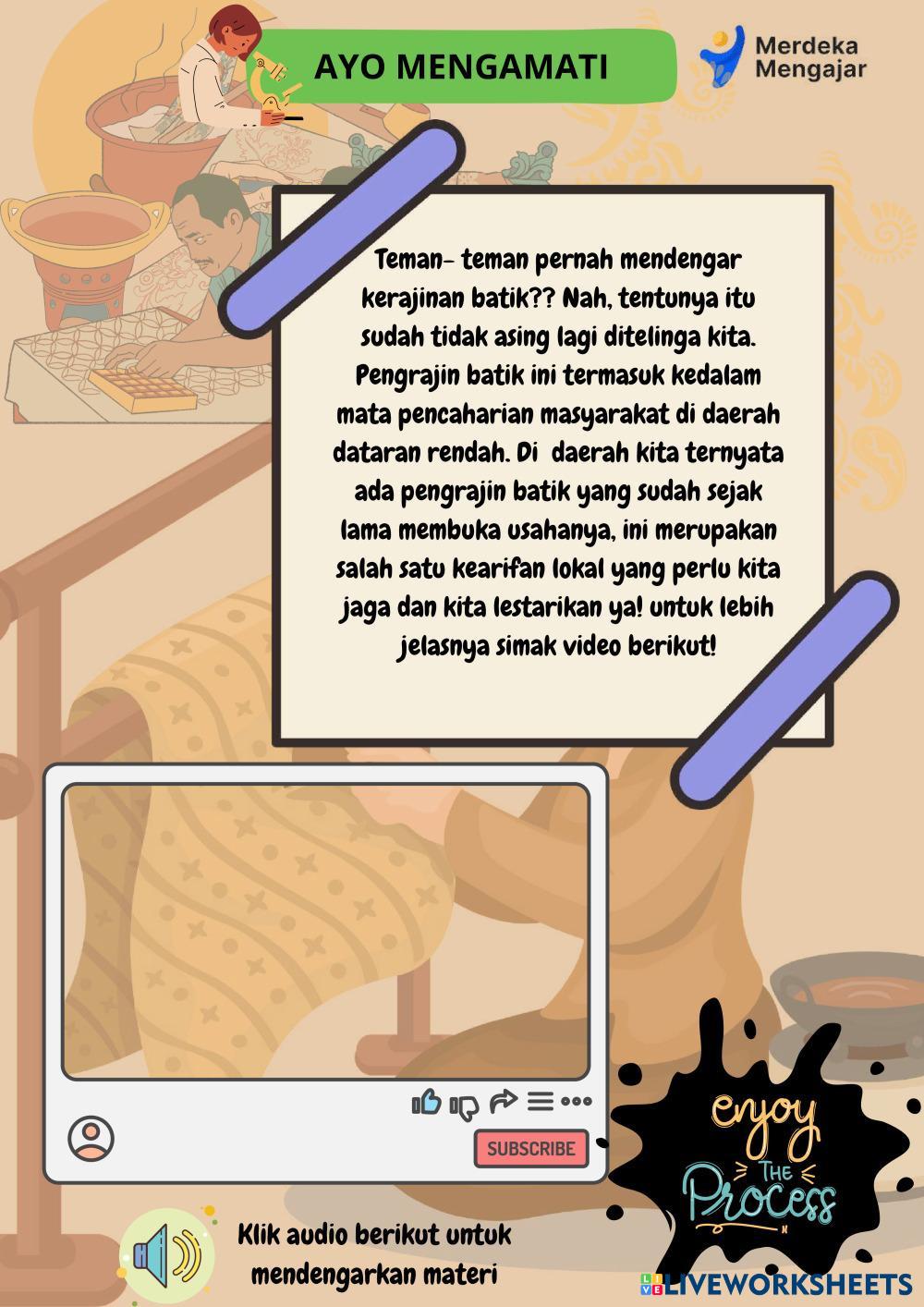 AYO MENGAMATI

Merdeka
Mengajar

Teman- teman pernah mendengar kerajinan batik?? Nah, tentunya itu sudah tidak asing lagi ditelinga kita. Pengrajin batik ini termasuk kedalam mata pencaharian masyarakat di daerah dataran rendah. Di daerah kita ternyata ada pengrajin batik yang sudah sejak lama membuka usahanya, ini merupakan salah satu kearifan lokal yang perlu kita jaga dan kita lestarikan ya! untuk lebih jelasnya simak video berikut!

SUBSCRIBE

enjoy
THE
Process

Klik audio berikut untuk
mendengarkan materi

LIVEWORKSHEETS